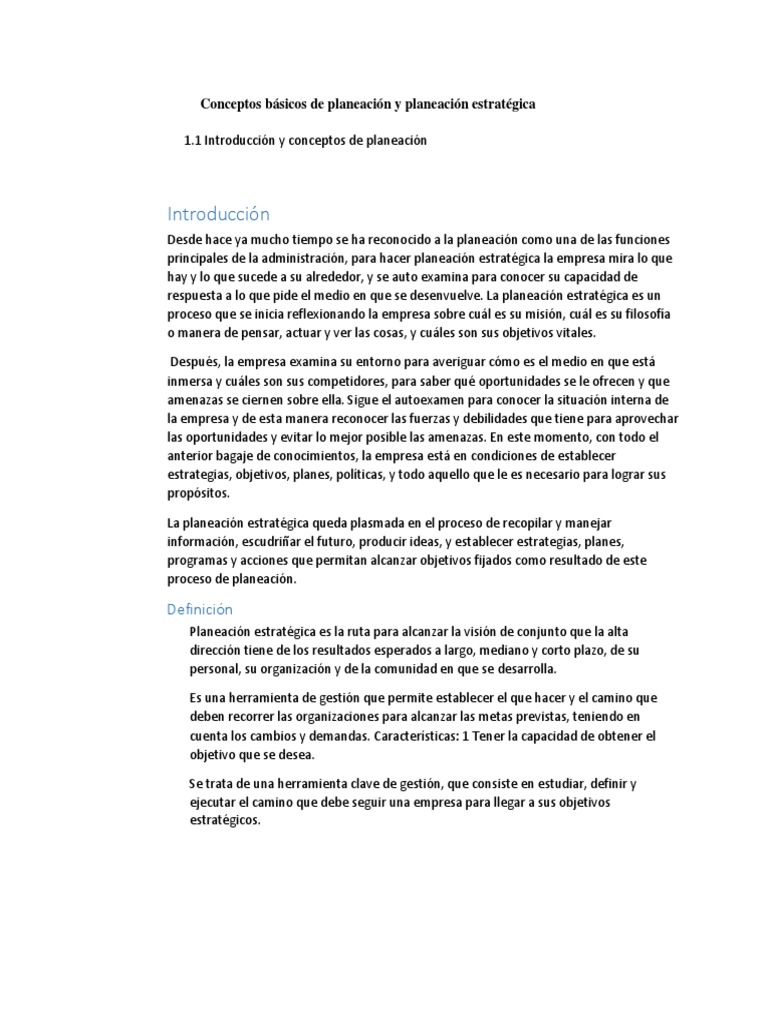 Conceptos básicos de planeación y planeación estratégica

1.1 Introducción y conceptos de planeación

Introducción

Desde hace ya mucho tiempo se ha reconocido a la planeación como una de las funciones principales de la administración, para hacer planeación estratégica la empresa mira lo que hay y lo que sucede a su alrededor, y se auto examina para conocer su capacidad de respuesta a lo que pide el medio en que se desenvuelve. La planeación estratégica es un proceso que se inicia reflexionando la empresa sobre cuál es su misión, cuál es su filosofía o manera de pensar, actuar y ver las cosas, y cuáles son sus objetivos vitales.

Después, la empresa examina su entorno para averiguar cómo es el medio en que está inmersa y cuáles son sus competidores, para saber qué oportunidades se le ofrecen y que amenazas se ciernen sobre ella. Sigue el autoexamen para conocer la situación interna de la empresa y de esta manera reconocer las fuerzas y debilidades que tiene para aprovechar las oportunidades y evitar lo mejor posible las amenazas. En este momento, con todo el anterior bagaje de conocimientos, la empresa está en condiciones de establecer estrategias, objetivos, planes, políticas, y todo aquello que le es necesario para lograr sus propósitos.

La planeación estratégica queda plasmada en el proceso de recopilar y manejar información, escudriñar el futuro, producir ideas, y establecer estrategias, planes, programas y acciones que permitan alcanzar objetivos fijados como resultado de este proceso de planeación.

Definición

Planeación estratégica es la ruta para alcanzar la visión de conjunto que la alta dirección tiene de los resultados esperados a largo, mediano y corto plazo, de su personal, su organización y de la comunidad en que se desarrolla.

Es una herramienta de gestión que permite establecer el que hacer y el camino que deben recorrer las organizaciones para alcanzar las metas previstas, teniendo en cuenta los cambios y demandas. Características: 1 Tener la capacidad de obtener el objetivo que se desea.

Se trata de una herramienta clave de gestión, que consiste en estudiar, definir y ejecutar el camino que debe seguir una empresa para llegar a sus objetivos estratégicos.